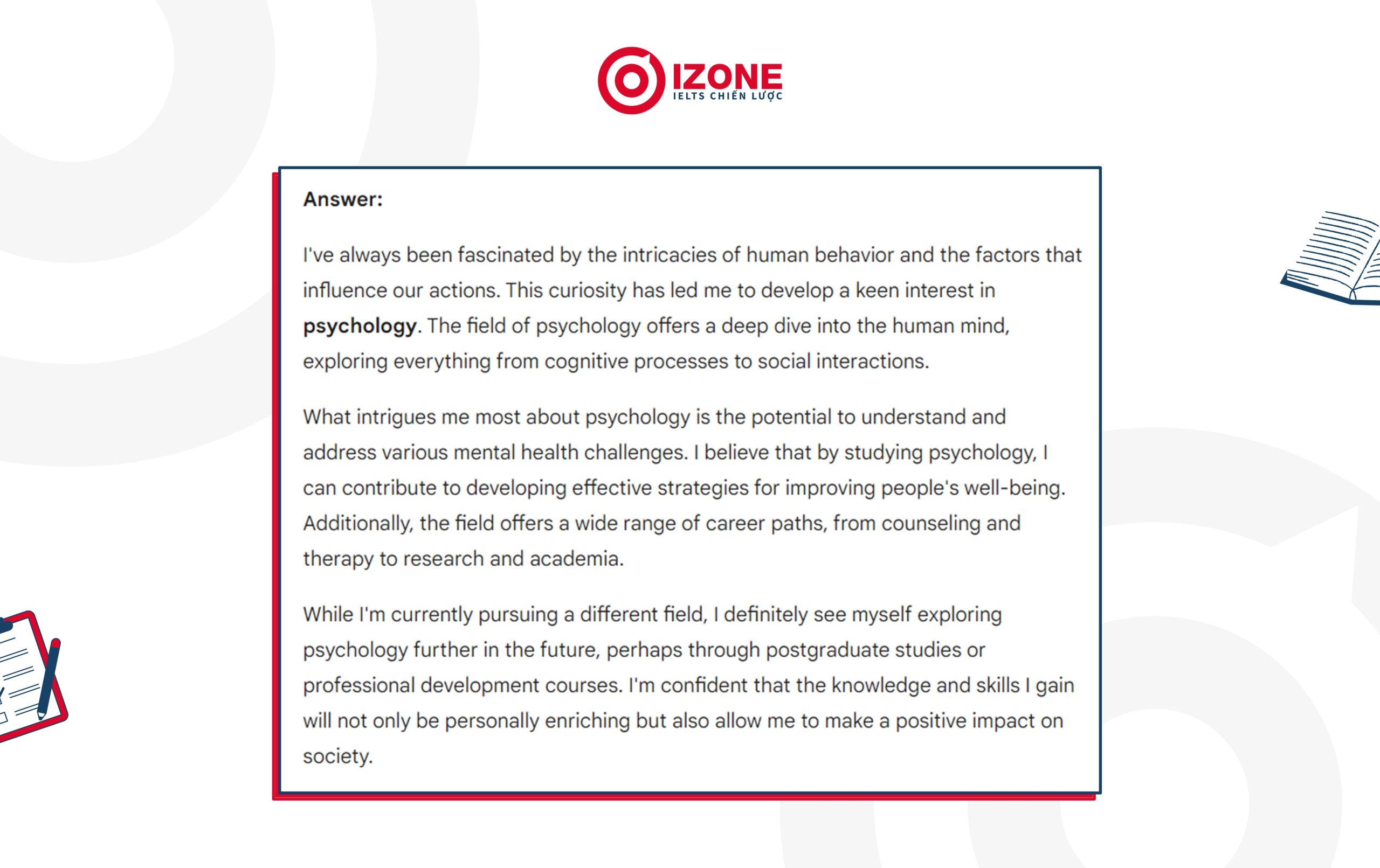 IZONE
IELTS CHIẾN LƯỢC

Answer:

I've always been fascinated by the intricacies of human behavior and the factors that influence our actions. This curiosity has led me to develop a keen interest in psychology. The field of psychology offers a deep dive into the human mind, exploring everything from cognitive processes to social interactions.

What intrigues me most about psychology is the potential to understand and address various mental health challenges. I believe that by studying psychology, I can contribute to developing effective strategies for improving people's well-being. Additionally, the field offers a wide range of career paths, from counseling and therapy to research and academia.

While I'm currently pursuing a different field, I definitely see myself exploring psychology further in the future, perhaps through postgraduate studies or professional development courses. I'm confident that the knowledge and skills I gain will not only be personally enriching but also allow me to make a positive impact on society.